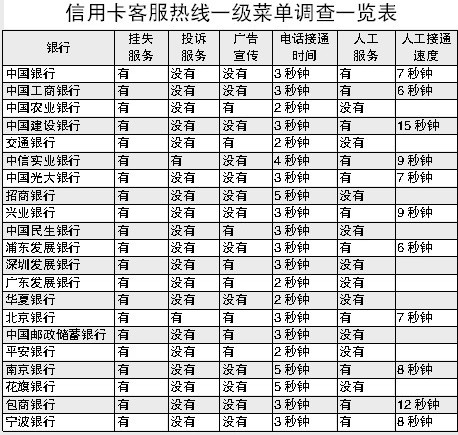 信用卡客服热线一级菜单调查一览表

| 银行 | 挂失服务 | 投诉服务 | 广告宣传 | 电话接通时间 | 人工服务 | 人工接通速度 |
|---|---|---|---|---|---|---|
| 中国银行 | 有 | 没有 | 没有 | 3 秒钟 | 有 | 7 秒钟 |
| 中国工商银行 | 有 | 没有 | 没有 | 3 秒钟 | 有 | 6 秒钟 |
| 中国农业银行 | 有 | 没有 | 有 | 2 秒钟 | 没有 | |
| 中国建设银行 | 有 | 没有 | 没有 | 3 秒钟 | 有 | 15 秒钟 |
| 交通银行 | 有 | 没有 | 有 | 2 秒钟 | 没有 | |
| 中信实业银行 | 有 | 有 | 没有 | 4 秒钟 | 有 | 9 秒钟 |
| 中国光大银行 | 有 | 没有 | 没有 | 3 秒钟 | 有 | 7 秒钟 |
| 招商银行 | 有 | 没有 | 没有 | 5 秒钟 | 没有 | |
| 兴业银行 | 有 | 没有 | 没有 | 3 秒钟 | 有 | 9 秒钟 |
| 中国民生银行 | 有 | 没有 | 有 | 3 秒钟 | 没有 | |
| 浦东发展银行 | 有 | 没有 | 没有 | 3 秒钟 | 有 | 6 秒钟 |
| 深圳发展银行 | 有 | 没有 | 有 | 3 秒钟 | 没有 | |
| 广东发展银行 | 有 | 没有 | 有 | 2 秒钟 | 没有 | |
| 华夏银行 | 有 | 没有 | 没有 | 2 秒钟 | 没有 | |
| 北京银行 | 有 | 有 | 有 | 3 秒钟 | 有 | 7 秒钟 |
| 中国邮政储蓄银行 | 有 | 没有 | 有 | 3 秒钟 | 没有 | |
| 平安银行 | 有 | 没有 | 有 | 2 秒钟 | 没有 | |
| 南京银行 | 有 | 没有 | 没有 | 5 秒钟 | 有 | 8 秒钟 |
| 花旗银行 | 有 | 没有 | 没有 | 5 秒钟 | 没有 | |
| 包商银行 | 有 | 没有 | 没有 | 3 秒钟 | 有 | 12 秒钟 |
| 宁波银行 | 有 | 没有 | 没有 | 3 秒钟 | 有 | 8 秒钟 |